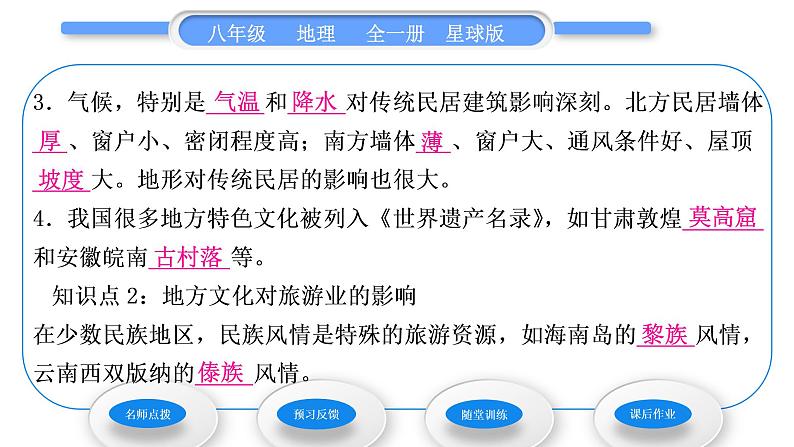 八年级　地理　全一册　星球版

3．气候，特别是 气温 和 降水 对传统民居建筑影响深刻。北方民居墙体 厚 、窗户小、密闭程度高；南方墙体 薄 、窗户大、通风条件好、屋顶 坡度 大。地形对传统民居的影响也很大。
4．我国很多地方特色文化被列入《世界遗产名录》，如甘肃敦煌 莫高窟 和安徽皖南 古村落 等。

知识点 2：地方文化对旅游业的影响
在少数民族地区，民族风情是特殊的旅游资源，如海南岛的 黎族 风情，云南西双版纳的 傣族 风情。

名师点拨　预习反馈　随堂训练　课后作业